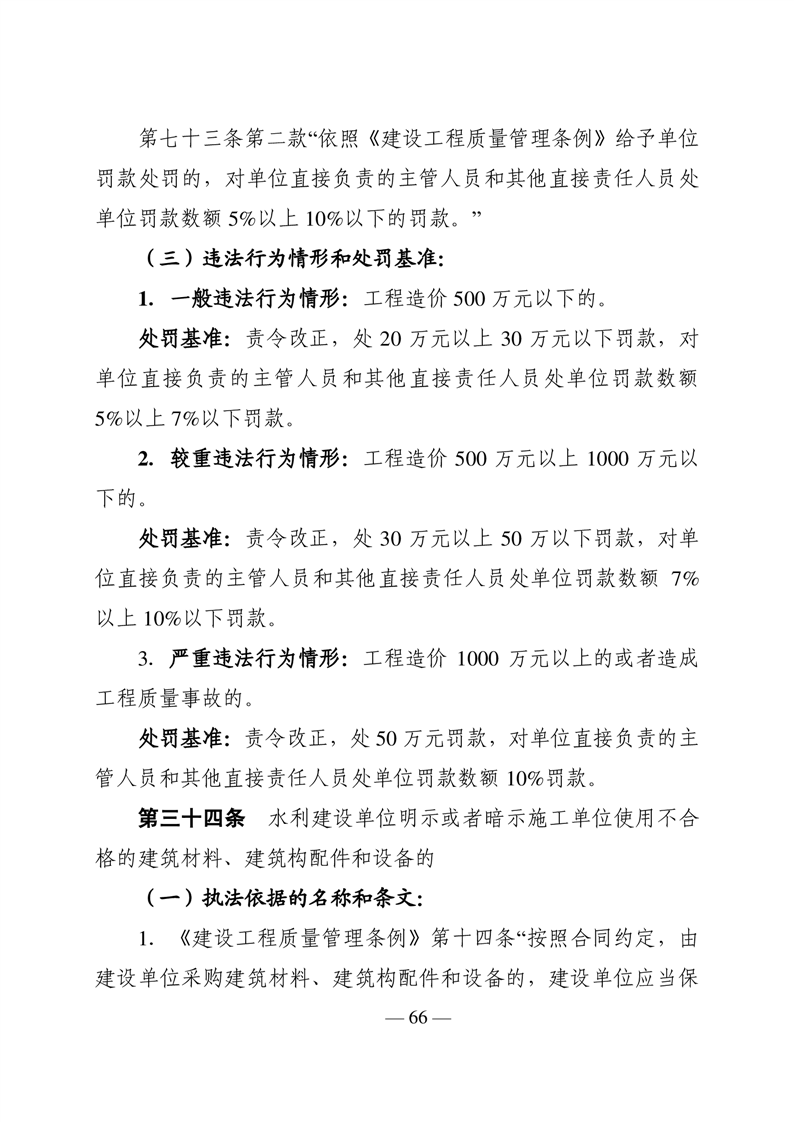 第七十三条第二款“依照《建设工程质量管理条例》给予单位罚款处罚的，对单位直接负责的主管人员和其他直接责任人员处单位罚款数额 5%以上 10%以下的罚款。”

（三）违法行为情形和处罚基准:

1. 一般违法行为情形：工程造价 500 万元以下的。

处罚基准：责令改正，处 20 万元以上 30 万元以下罚款，对单位直接负责的主管人员和其他直接责任人员处单位罚款数额 5%以上 7%以下罚款。

2. 较重违法行为情形：工程造价 500 万元以上 1000 万元以下的。

处罚基准：责令改正，处 30 万元以上 50 万以下罚款，对单位直接负责的主管人员和其他直接责任人员处单位罚款数额 7%以上 10%以下罚款。

3. 严重违法行为情形：工程造价 1000 万元以上的或者造成工程质量事故的。

处罚基准：责令改正，处 50 万元罚款，对单位直接负责的主管人员和其他直接责任人员处单位罚款数额 10%罚款。

第三十四条 水利建设单位明示或者暗示施工单位使用不合格的建筑材料、建筑构配件和设备的

（一）执法依据的名称和条文:

1. 《建设工程质量管理条例》第十四条“按照合同约定，由建设单位采购建筑材料、建筑构配件和设备的，建设单位应当保

— 66 —